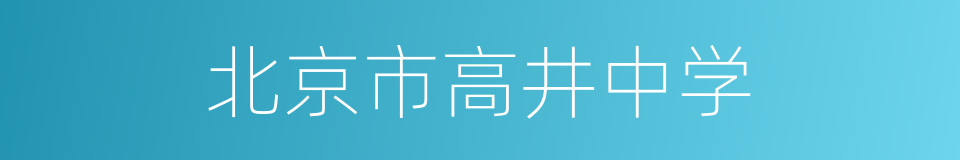 北京市高井中学